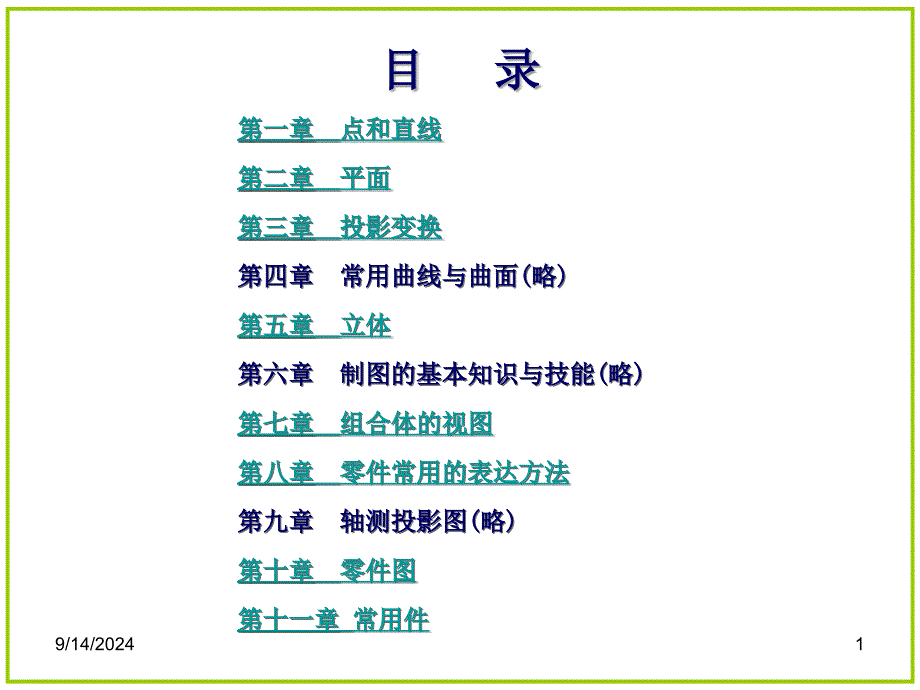 目　录

第一章　点和直线

第二章　平面

第三章　投影变换

第四章　常用曲线与曲面(略)

第五章　立体

第六章　制图的基本知识与技能(略)

第七章　组合体的视图

第八章　零件常用的表达方法

第九章　轴测投影图(略)

第十章　零件图

第十一章 常用件

9/14/2024

1